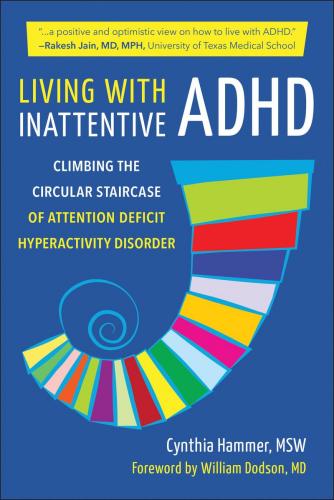 "...a positive and optimistic view on how to live with ADHD."
—Rakesh Jain, MD, MPH, University of Texas Medical School

LIVING WITH INATTENTIVE ADHD

CLIMBING THE CIRCULAR STAIRCASE OF ATTENTION DEFICIT HYPERACTIVITY DISORDER

Cynthia Hammer, MSW
Foreword by William Dodson, MD